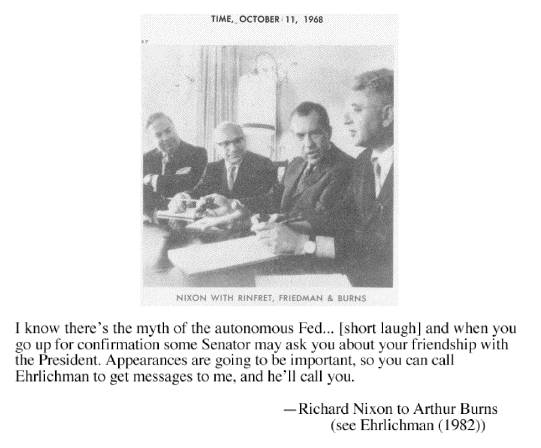 TIME, OCTOBER 11, 1968

NIXON WITH RINFRET, FRIEDMAN & BURNS

I know there's the myth of the autonomous Fed... [short laugh] and when you go up for confirmation some Senator may ask you about your friendship with the President. Appearances are going to be important, so you can call Ehrlichman to get messages to me, and he'll call you.

—Richard Nixon to Arthur Burns
(see Ehrlichman (1982))